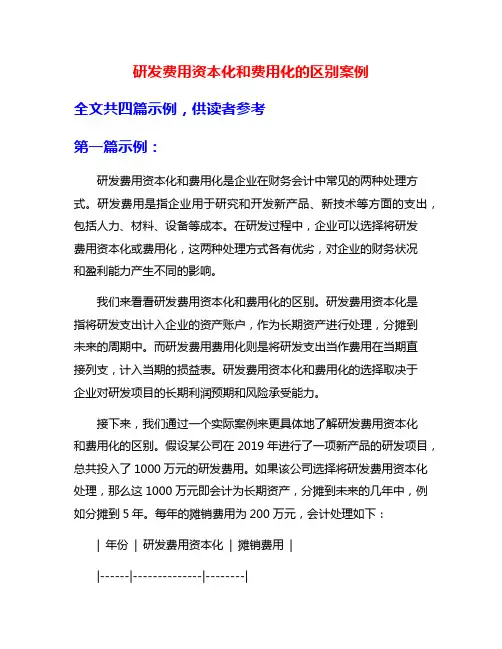 研发费用资本化和费用化的区别案例

全文共四篇示例，供读者参考

第一篇示例：

研发费用资本化和费用化是企业在财务会计中常见的两种处理方式。研发费用是指企业用于研究和开发新产品、新技术等方面的支出，包括人力、材料、设备等成本。在研发过程中，企业可以选择将研发费用资本化或费用化，这两种处理方式各有优劣，对企业的财务状况和盈利能力产生不同的影响。

我们来看看研发费用资本化和费用化的区别。研发费用资本化是指将研发支出计入企业的资产账户，作为长期资产进行处理，分摊到未来的周期中。而研发费用费用化则是将研发支出当作费用在当期直接列支，计入当期的损益表。研发费用资本化和费用化的选择取决于企业对研发项目的长期利润预期和风险承受能力。

接下来，我们通过一个实际案例来更具体地了解研发费用资本化和费用化的区别。假设某公司在 2019 年进行了一项新产品的研发项目，总共投入了 1000 万元的研发费用。如果该公司选择将研发费用资本化处理，那么这 1000 万元即会计为长期资产，分摊到未来的几年中，例如分摊到 5 年。每年的摊销费用为 200 万元，会计处理如下：

| 年份 | 研发费用资本化 | 摊销费用 |

|------|--------------|--------|